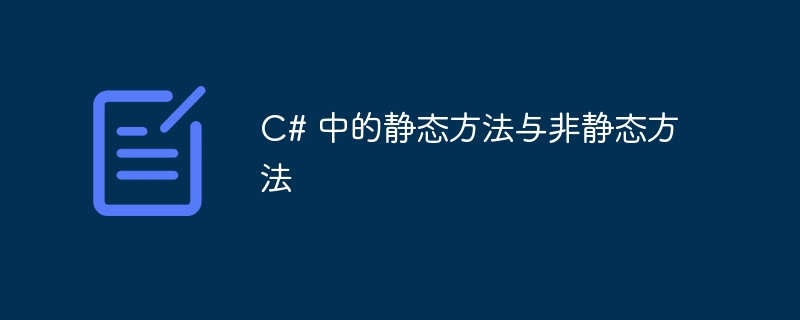 C# 中的静态方法与非静态方法